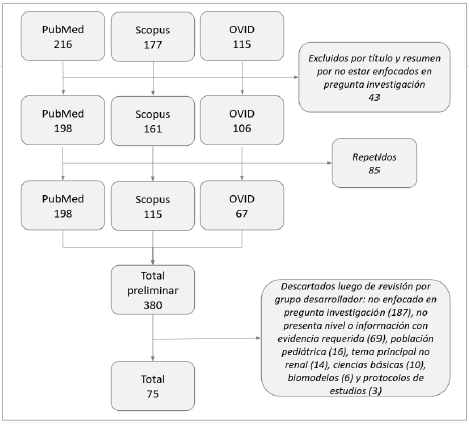 PubMed
216

Scopus
177

OVID
115

Excluidos por título y resumen por no estar enfocados en pregunta investigación
43

PubMed
198

Scopus
161

OVID
106

Repetidos
85

PubMed
198

Scopus
115

OVID
67

Total preliminar
380

Descartados luego de revisión por grupo desarrollador: no enfocado en pregunta investigación (187), no presenta nivel o información con evidencia requerida (69), población pediátrica (16), tema principal no renal (14), ciencias básicas (10), biomodelos (6) y protocolos de estudios (3)

Total
75